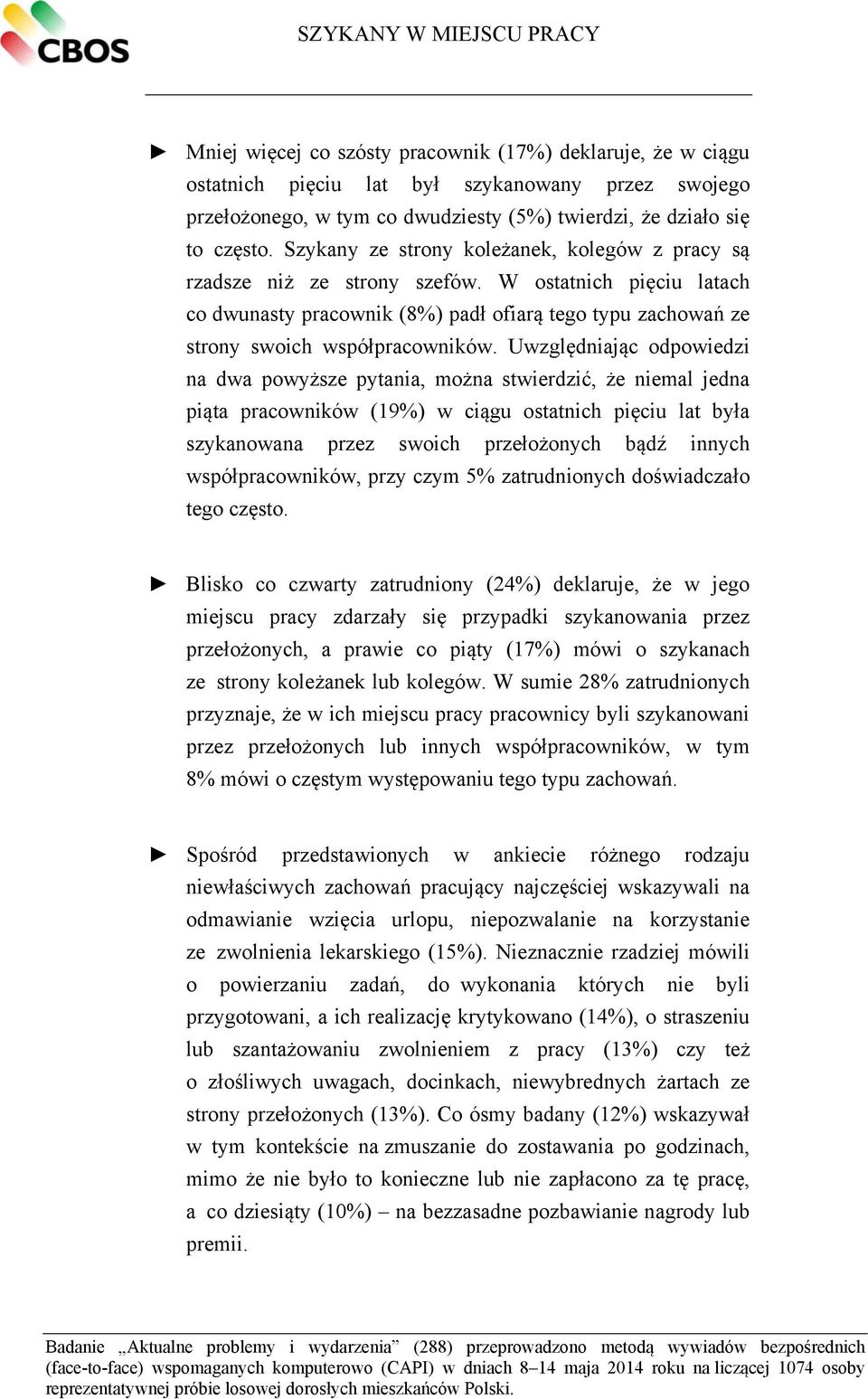 CBOS

SZYKANY W MIEJSCU PRACY

► Mniej więcej co szósty pracownik (17%) deklaruje, że w ciągu ostatnich pięciu lat był szykanowany przez swojego przełożonego, w tym co dwudziesty (5%) twierdzi, że działo się to często. Szykany ze strony koleżanek, kolegów z pracy są rzadsze niż ze strony szefów. W ostatnich pięciu latach co dwunasty pracownik (8%) padł ofiarą tego typu zachowań ze strony swoich współpracowników. Uwzględniając odpowiedzi na dwa powyższe pytania, można stwierdzić, że niemal jedna piąta pracowników (19%) w ciągu ostatnich pięciu lat była szykanowana przez swoich przełożonych bądź innych współpracowników, przy czym 5% zatrudnionych doświadczało tego często.

► Blisko co czwarty zatrudniony (24%) deklaruje, że w jego miejscu pracy zdarzały się przypadki szykanowania przez przełożonych, a prawie co piąty (17%) mówi o szykanach ze strony koleżanek lub kolegów. W sumie 28% zatrudnionych przyznaje, że w ich miejscu pracy pracownicy byli szykanowani przez przełożonych lub innych współpracowników, w tym 8% mówi o częstym występowaniu tego typu zachowań.

► Spośród przedstawionych w ankiecie różnego rodzaju niewłaściwych zachowań pracujący najczęściej wskazywali na odmawianie wzięcia urlopu, niepozwalanie na korzystanie ze zwolnienia lekarskiego (15%). Nieznacznie rzadziej mówili o powierzaniu zadań, do wykonania których nie byli przygotowani, a ich realizację krytykowano (14%), o straszeniu lub szantażowaniu zwolnieniem z pracy (13%) czy też o złośliwych uwagach, docinkach, niewybrednych żartach ze strony przełożonych (13%). Co ósmy badany (12%) wskazywał w tym kontekście na zmuszanie do zostawania po godzinach, mimo że nie było to konieczne lub nie zapłacono za tę pracę, a co dziesiąty (10%) – na bezzasadne pozbawianie nagrody lub premii.

Badanie „Aktualne problemy i wydarzenia” (288) przeprowadzono metodą wywiadów bezpośrednich (face-to-face) wspomaganych komputerowo (CAPI) w dniach 8–14 maja 2014 roku na liczącej 1074 osoby reprezentatywnej próbie losowej dorosłych mieszkańców Polski.